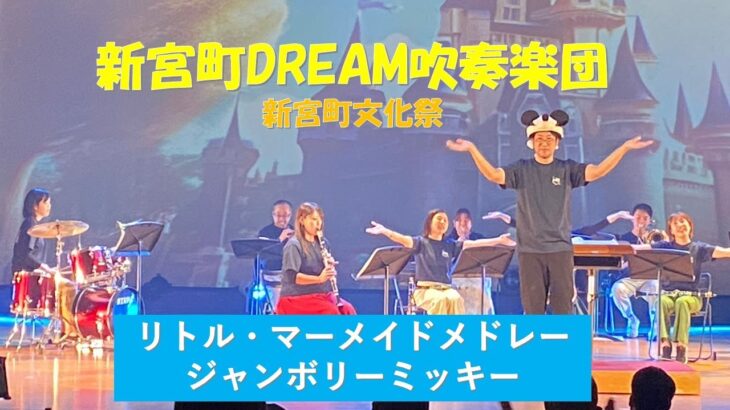 新宮町DREAM吹奏楽団
新宮町文化祭

リトル・マーメイドメドレー
ジャンボリーミッキー